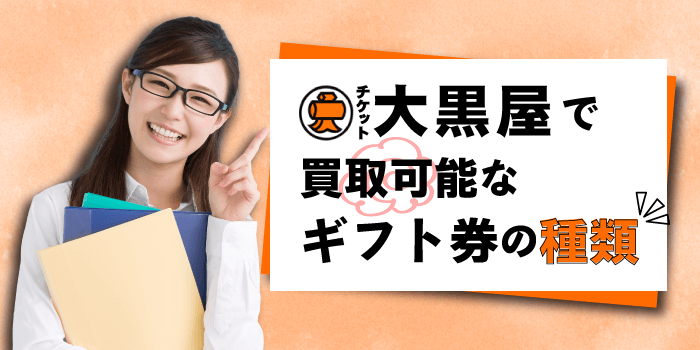 チケット大黒屋で
買取可能な
ギフト券の種類